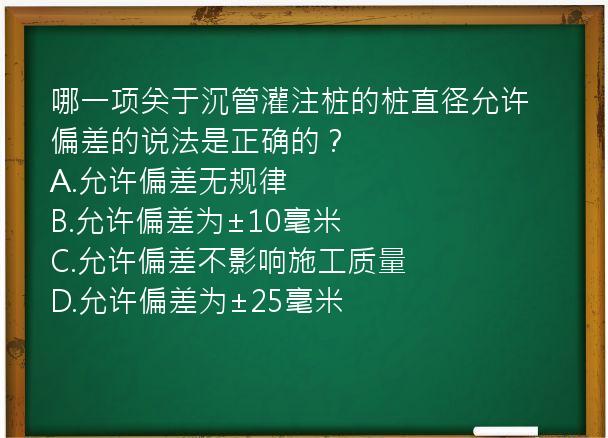 哪一项关于沉管灌注桩的桩直径允许偏差的说法是正确的？
A.允许偏差无规律
B.允许偏差为±10毫米
C.允许偏差不影响施工质量
D.允许偏差为±25毫米